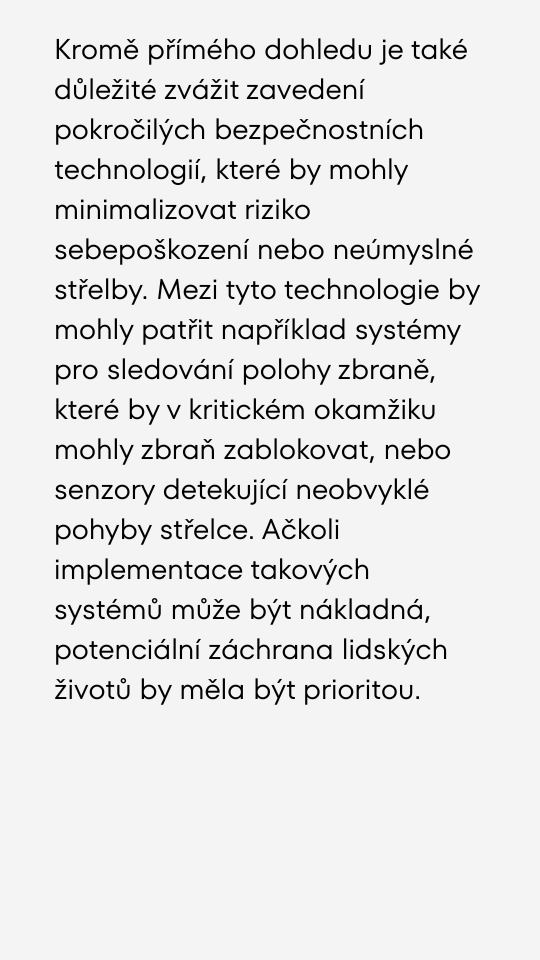 Kromě přímého dohledu je také důležité zvážit zavedení pokročilých bezpečnostních technologií, které by mohly minimalizovat riziko sebepoškození nebo neúmyslné střelby. Mezi tyto technologie by mohly patřit například systémy pro sledování polohy zbraně, které by v kritickém okamžiku mohly zbraň zablokovat, nebo senzory detekující neobvyklé pohyby střelce. Ačkoli implementace takových systémů může být nákladná, potenciální záchrana lidských životů by měla být prioritou.